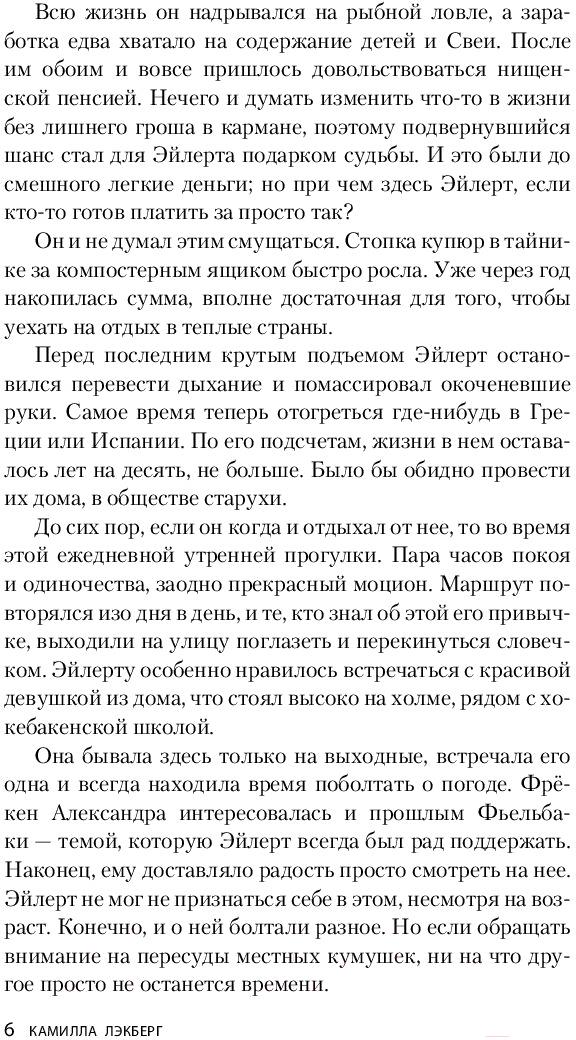 Всю жизнь он надрывался на рыбной ловле, а заработка едва хватало на содержание детей и Свеи. После им обоим и вовсе пришлось довольствоваться нищенской пенсией. Нечего и думать изменить что-то в жизни без лишнего гроша в кармане, поэтому подвернувшийся шанс стал для Эйлерта подарком судьбы. И это были до смешного легкие деньги; но при чем здесь Эйлерт, если кто-то готов платить за просто так?

Он и не думал этим смущаться. Стопка купюр в тайнике за компостерным ящиком быстро росла. Уже через год накопилась сумма, вполне достаточная для того, чтобы уехать на отдых в теплые страны.

Перед последним крутым подъемом Эйлерт остановился перевести дыхание и помассировал окоченевшие руки. Самое время теперь отогреться где-нибудь в Греции или Испании. По его подсчетам, жизни в нем оставалось лет на десять, не больше. Было бы обидно провести их дома, в обществе старухи.

До сих пор, если он когда и отдыхал от нее, то во время этой ежедневной утренней прогулки. Пара часов покоя и одиночества, заодно прекрасный моцион. Маршрут повторялся изо дня в день, и те, кто знал об этой его привычке, выходили на улицу поглазеть и перекинуться словечком. Эйлерту особенно нравилось встречаться с красивой девушкой из дома, что стоял высоко на холме, рядом с хокебакенской школой.

Она бывала здесь только на выходные, встречала его одна и всегда находила время поболтать о погоде. Фрёкен Александра интересовалась и прошлым Фьельбаки — темой, которую Эйлерт всегда был рад поддержать. Наконец, ему доставляло радость просто смотреть на нее. Эйлерт не мог не признаться себе в этом, несмотря на возраст. Конечно, и о ней болтали разное. Но если обращать внимание на пересуды местных кумушек, ни на что другое просто не останется времени.

6 КАМИЛЛА ЛЭКБЕРГ